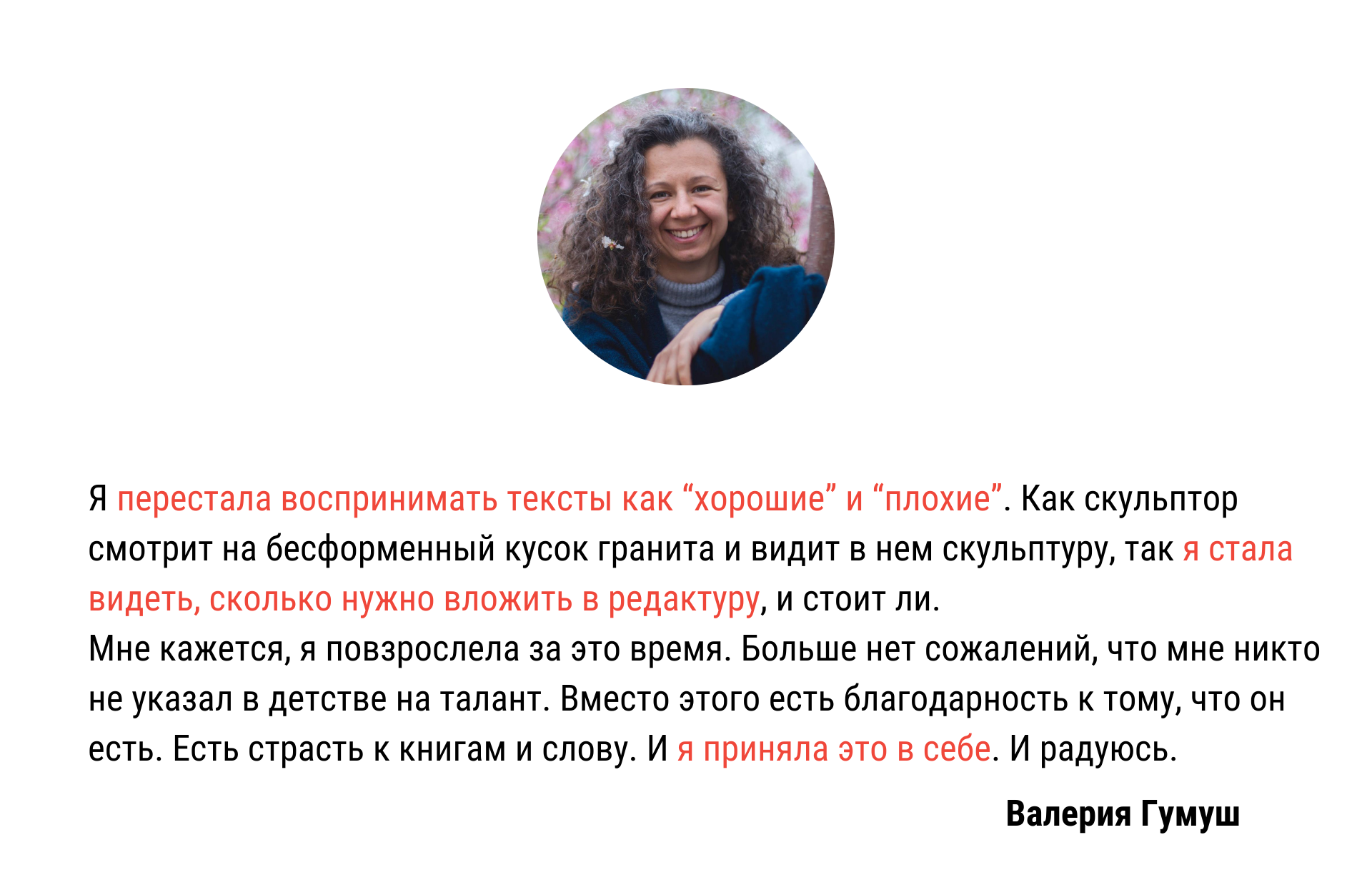 Я перестала воспринимать тексты как “хорошие” и “плохие”. Как скульптор смотрит на бесформенный кусок гранита и видит в нем скульптуру, так я стала видеть, сколько нужно вложить в редактуру, и стоит ли.
Мне кажется, я повзрослела за это время. Больше нет сожалений, что мне никто не указал в детстве на талант. Вместо этого есть благодарность к тому, что он есть. Есть страсть к книгам и слову. И я приняла это в себе. И радуюсь.

Валерия Гумуш